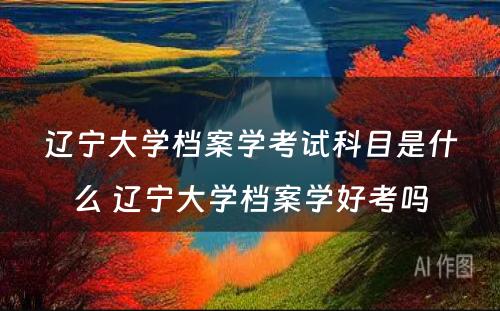 辽宁大学档案学考试科目是什么 辽宁大学档案学好考吗

AI 作图